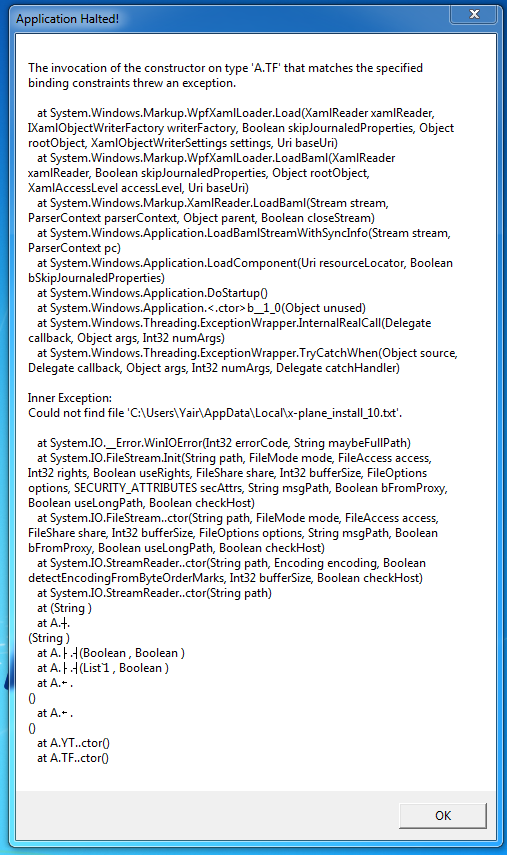 Application Halted!

The invocation of the constructor on type 'A.TF' that matches the specified binding constraints threw an exception.

at System.Windows.Markup.WpfXamlLoader.Load(XamlReader xamlReader, IXamlObjectWriterFactory writerFactory, Boolean skipJournaledProperties, Object rootObject, XamlObjectWriterSettings settings, Uri baseUri)
at System.Windows.Markup.WpfXamlLoader.LoadBaml(XamlReader xamlReader, Boolean skipJournaledProperties, Object rootObject, XamlAccessLevel accessLevel, Uri baseUri)
at System.Windows.Markup.XamlReader.LoadBaml(Stream stream, ParserContext parserContext, Object parent, Boolean closeStream)
at System.Windows.Application.LoadBamlStreamWithSyncInfo(Stream stream, ParserContext pc)
at System.Windows.Application.LoadComponent(Uri resourceLocator, Boolean bSkipJournaledProperties)
at System.Windows.Application.DoStartup()
at System.Windows.Application.<.ctor>b__1_0(Object unused)
at System.Windows.Threading.ExceptionWrapper.InternalRealCall(Delegate callback, Object args, Int32 numArgs)
at System.Windows.Threading.ExceptionWrapper.TryCatchWhen(Object source, Delegate callback, Object args, Int32 numArgs, Delegate catchHandler)

Inner Exception:
Could not find file 'C:\Users\Yair\AppData\Local\x-plane_install_10.txt'.

at System.IO.__Error.WinIOError(Int32 errorCode, String maybeFullPath)
at System.IO.FileStream.Init(String path, FileMode mode, FileAccess access, Int32 rights, Boolean useRights, FileShare share, Int32 bufferSize, FileOptions options, SECURITY_ATTRIBUTES secAttrs, String msgPath, Boolean bFromProxy, Boolean useLongPath, Boolean checkHost)
at System.IO.FileStream..ctor(String path, FileMode mode, FileAccess access, FileShare share, Int32 bufferSize, FileOptions options, String msgPath, Boolean bFromProxy, Boolean useLongPath, Boolean checkHost)
at System.IO.StreamReader..ctor(String path, Encoding encoding, Boolean detectEncodingFromByteOrderMarks, Int32 bufferSize, Boolean checkHost)
at System.IO.StreamReader..ctor(String path)
at (String )
at A.┼.
(String )
at A.├ .┤(Boolean , Boolean )
at A.├ .┤(List`1 , Boolean )
at A.← .
()
at A.← .
()
at A.YT..ctor()
at A.TF..ctor()

OK